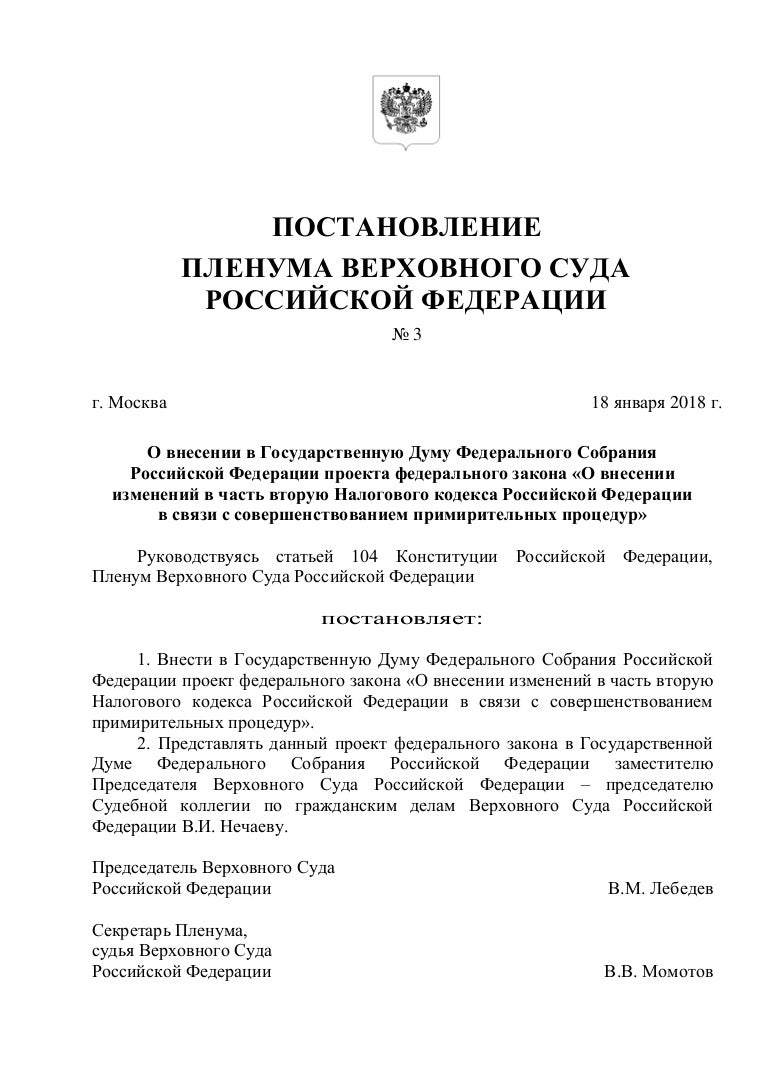 ПОСТАНОВЛЕНИЕ
ПЛЕНУМА ВЕРХОВНОГО СУДА
РОССИЙСКОЙ ФЕДЕРАЦИИ
№ 3

г. Москва 18 января 2018 г.

О внесении в Государственную Думу Федерального Собрания Российской Федерации проекта федерального закона «О внесении изменений в часть вторую Налогового кодекса Российской Федерации в связи с совершенствованием примирительных процедур»

Руководствуясь статьей 104 Конституции Российской Федерации, Пленум Верховного Суда Российской Федерации

постановляет:

1. Внести в Государственную Думу Федерального Собрания Российской Федерации проект федерального закона «О внесении изменений в часть вторую Налогового кодекса Российской Федерации в связи с совершенствованием примирительных процедур».

2. Представлять данный проект федерального закона в Государственной Думе Федерального Собрания Российской Федерации заместителю Председателя Верховного Суда Российской Федерации – председателю Судебной коллегии по гражданским делам Верховного Суда Российской Федерации В.И. Нечаеву.

Председатель Верховного Суда
Российской Федерации В.М. Лебедев

Секретарь Пленума,
судья Верховного Суда
Российской Федерации В.В. Момотов